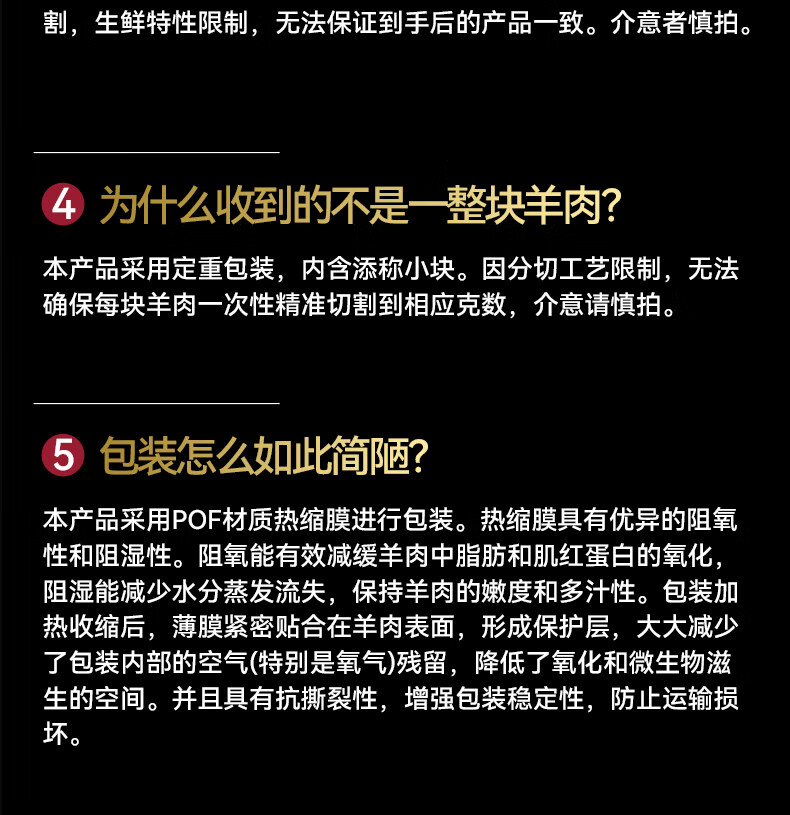 割，生鲜特性限制，无法保证到手后的产品一致。介意者慎拍。

4 为什么收到的不是一整块羊肉?

本产品采用定重包装，内含添称小块。因分切工艺限制，无法确保每块羊肉一次性精准切割到相应克数，介意请慎拍。

5 包装怎么如此简陋?

本产品采用POF材质热缩膜进行包装。热缩膜具有优异的阻氧性和阻湿性。阻氧能有效减缓羊肉中脂肪和肌红蛋白的氧化，阻湿能减少水分蒸发流失，保持羊肉的嫩度和多汁性。包装加热收缩后，薄膜紧密贴合在羊肉表面，形成保护层，大大减少了包装内部的空气(特别是氧气)残留，降低了氧化和微生物滋生的空间。并且具有抗撕裂性，增强包装稳定性，防止运输损坏。